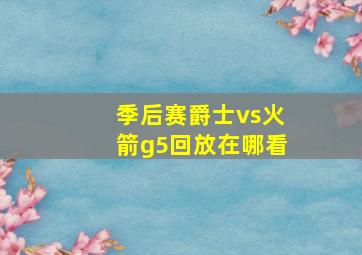 季后赛爵士vs火箭g5回放在哪看